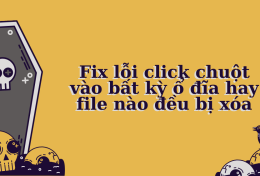 Fix lỗi click chuột vào bất kỳ ổ đĩa hay file nào đều bị xóa